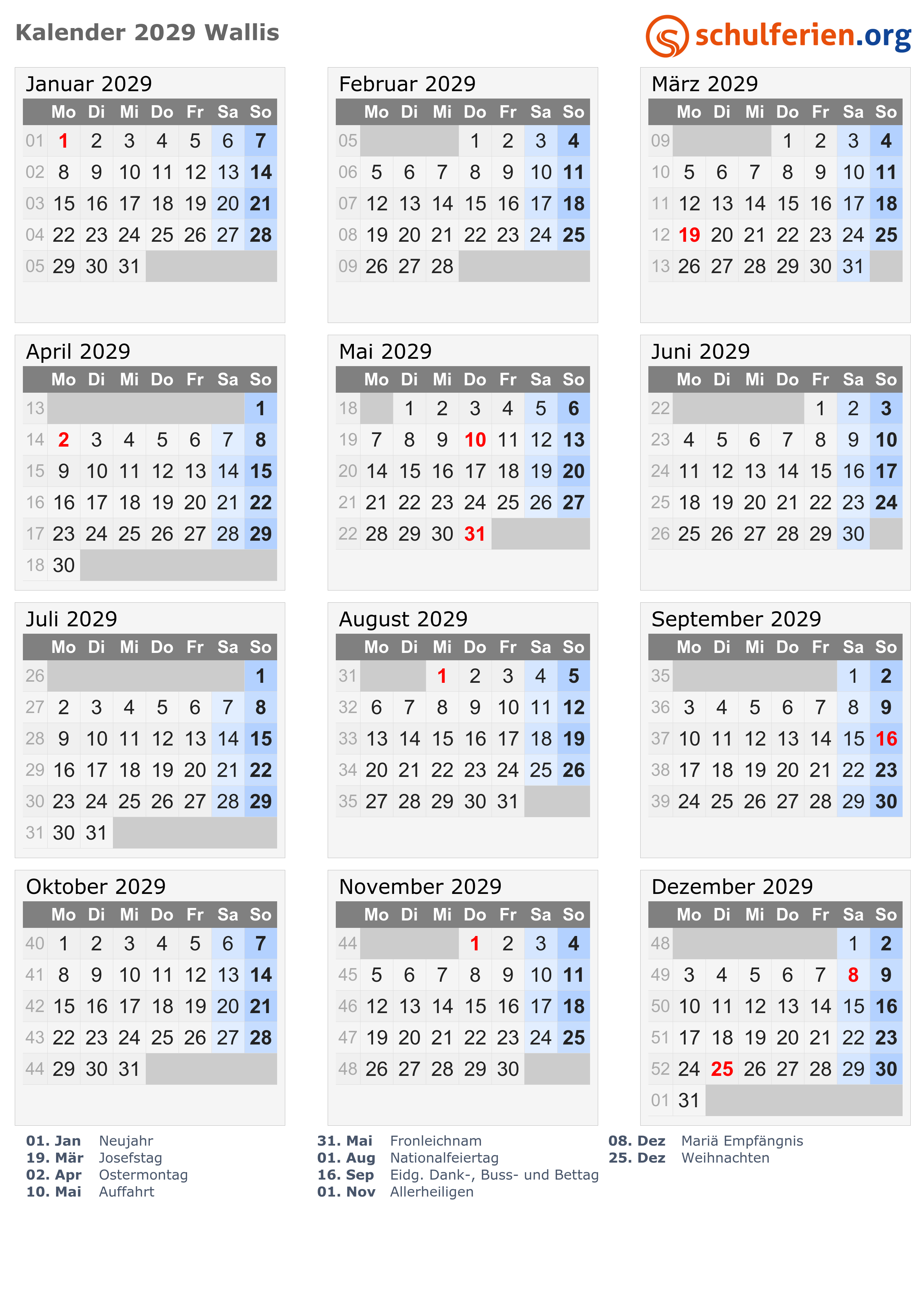 Kalender 2029 Wallis

schulferien.org

Januar 2029

| | Mo | Di | Mi | Do | Fr | Sa | So |
|---|---|---|---|---|---|---|---|
| 01 | 1 | 2 | 3 | 4 | 5 | 6 | 7 |
| 02 | 8 | 9 | 10 | 11 | 12 | 13 | 14 |
| 03 | 15 | 16 | 17 | 18 | 19 | 20 | 21 |
| 04 | 22 | 23 | 24 | 25 | 26 | 27 | 28 |
| 05 | 29 | 30 | 31 | | | | |

Februar 2029

| | Mo | Di | Mi | Do | Fr | Sa | So |
|---|---|---|---|---|---|---|---|
| 05 | | | | 1 | 2 | 3 | 4 |
| 06 | 5 | 6 | 7 | 8 | 9 | 10 | 11 |
| 07 | 12 | 13 | 14 | 15 | 16 | 17 | 18 |
| 08 | 19 | 20 | 21 | 22 | 23 | 24 | 25 |
| 09 | 26 | 27 | 28 | | | | |

März 2029

| | Mo | Di | Mi | Do | Fr | Sa | So |
|---|---|---|---|---|---|---|---|
| 09 | | | | 1 | 2 | 3 | 4 |
| 10 | 5 | 6 | 7 | 8 | 9 | 10 | 11 |
| 11 | 12 | 13 | 14 | 15 | 16 | 17 | 18 |
| 12 | 19 | 20 | 21 | 22 | 23 | 24 | 25 |
| 13 | 26 | 27 | 28 | 29 | 30 | 31 | |

April 2029

| | Mo | Di | Mi | Do | Fr | Sa | So |
|---|---|---|---|---|---|---|---|
| 13 | | | | | | | 1 |
| 14 | 2 | 3 | 4 | 5 | 6 | 7 | 8 |
| 15 | 9 | 10 | 11 | 12 | 13 | 14 | 15 |
| 16 | 16 | 17 | 18 | 19 | 20 | 21 | 22 |
| 17 | 23 | 24 | 25 | 26 | 27 | 28 | 29 |
| 18 | 30 | | | | | | |

Mai 2029

| | Mo | Di | Mi | Do | Fr | Sa | So |
|---|---|---|---|---|---|---|---|
| 18 | | 1 | 2 | 3 | 4 | 5 | 6 |
| 19 | 7 | 8 | 9 | 10 | 11 | 12 | 13 |
| 20 | 14 | 15 | 16 | 17 | 18 | 19 | 20 |
| 21 | 21 | 22 | 23 | 24 | 25 | 26 | 27 |
| 22 | 28 | 29 | 30 | 31 | | | |

Juni 2029

| | Mo | Di | Mi | Do | Fr | Sa | So |
|---|---|---|---|---|---|---|---|
| 22 | | | | | 1 | 2 | 3 |
| 23 | 4 | 5 | 6 | 7 | 8 | 9 | 10 |
| 24 | 11 | 12 | 13 | 14 | 15 | 16 | 17 |
| 25 | 18 | 19 | 20 | 21 | 22 | 23 | 24 |
| 26 | 25 | 26 | 27 | 28 | 29 | 30 | |

Juli 2029

| | Mo | Di | Mi | Do | Fr | Sa | So |
|---|---|---|---|---|---|---|---|
| 26 | | | | | | | 1 |
| 27 | 2 | 3 | 4 | 5 | 6 | 7 | 8 |
| 28 | 9 | 10 | 11 | 12 | 13 | 14 | 15 |
| 29 | 16 | 17 | 18 | 19 | 20 | 21 | 22 |
| 30 | 23 | 24 | 25 | 26 | 27 | 28 | 29 |
| 31 | 30 | 31 | | | | | |

August 2029

| | Mo | Di | Mi | Do | Fr | Sa | So |
|---|---|---|---|---|---|---|---|
| 31 | | | 1 | 2 | 3 | 4 | 5 |
| 32 | 6 | 7 | 8 | 9 | 10 | 11 | 12 |
| 33 | 13 | 14 | 15 | 16 | 17 | 18 | 19 |
| 34 | 20 | 21 | 22 | 23 | 24 | 25 | 26 |
| 35 | 27 | 28 | 29 | 30 | 31 | | |

September 2029

| | Mo | Di | Mi | Do | Fr | Sa | So |
|---|---|---|---|---|---|---|---|
| 35 | | | | | | 1 | 2 |
| 36 | 3 | 4 | 5 | 6 | 7 | 8 | 9 |
| 37 | 10 | 11 | 12 | 13 | 14 | 15 | 16 |
| 38 | 17 | 18 | 19 | 20 | 21 | 22 | 23 |
| 39 | 24 | 25 | 26 | 27 | 28 | 29 | 30 |

Oktober 2029

| | Mo | Di | Mi | Do | Fr | Sa | So |
|---|---|---|---|---|---|---|---|
| 40 | 1 | 2 | 3 | 4 | 5 | 6 | 7 |
| 41 | 8 | 9 | 10 | 11 | 12 | 13 | 14 |
| 42 | 15 | 16 | 17 | 18 | 19 | 20 | 21 |
| 43 | 22 | 23 | 24 | 25 | 26 | 27 | 28 |
| 44 | 29 | 30 | 31 | | | | |

November 2029

| | Mo | Di | Mi | Do | Fr | Sa | So |
|---|---|---|---|---|---|---|---|
| 44 | | | | 1 | 2 | 3 | 4 |
| 45 | 5 | 6 | 7 | 8 | 9 | 10 | 11 |
| 46 | 12 | 13 | 14 | 15 | 16 | 17 | 18 |
| 47 | 19 | 20 | 21 | 22 | 23 | 24 | 25 |
| 48 | 26 | 27 | 28 | 29 | 30 | | |

Dezember 2029

| | Mo | Di | Mi | Do | Fr | Sa | So |
|---|---|---|---|---|---|---|---|
| 48 | | | | | | 1 | 2 |
| 49 | 3 | 4 | 5 | 6 | 7 | 8 | 9 |
| 50 | 10 | 11 | 12 | 13 | 14 | 15 | 16 |
| 51 | 17 | 18 | 19 | 20 | 21 | 22 | 23 |
| 52 | 24 | 25 | 26 | 27 | 28 | 29 | 30 |
| 01 | 31 | | | | | | |

01. Jan Neujahr
19. Mär Josefstag
02. Apr Ostermontag
10. Mai Auffahrt

31. Mai Fronleichnam
01. Aug Nationalfeiertag
16. Sep Eidg. Dank-, Buss- und Bettag
01. Nov Allerheiligen

08. Dez Mariä Empfängnis
25. Dez Weihnachten